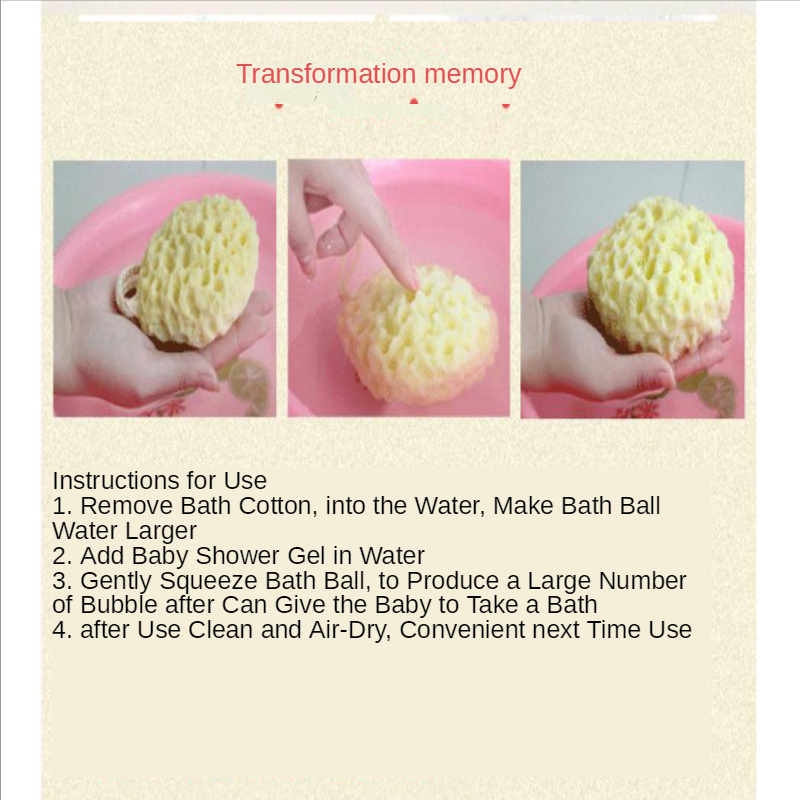 Transformation memory

Instructions for Use
1. Remove Bath Cotton, into the Water, Make Bath Ball Water Larger
2. Add Baby Shower Gel in Water
3. Gently Squeeze Bath Ball, to Produce a Large Number of Bubble after Can Give the Baby to Take a Bath
4. after Use Clean and Air-Dry, Convenient next Time Use